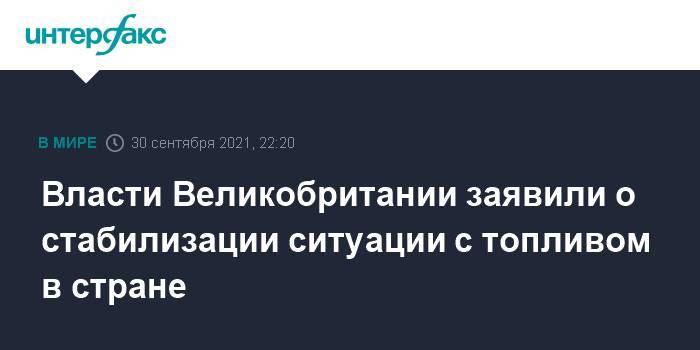 интерфакс

В МИРЕ 30 сентября 2021, 22:20

Власти Великобритании заявили о стабилизации ситуации с топливом в стране